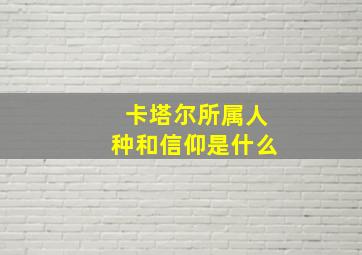 卡塔尔所属人种和信仰是什么